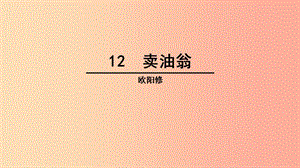 12　卖油翁

欧阳修